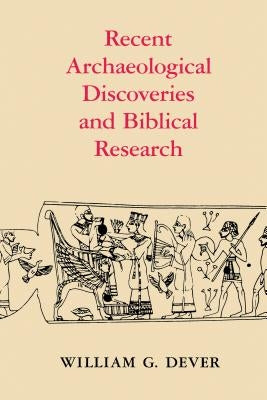 Recent Archaeological Discoveries and Biblical Research

WILLIAM G. DEVER